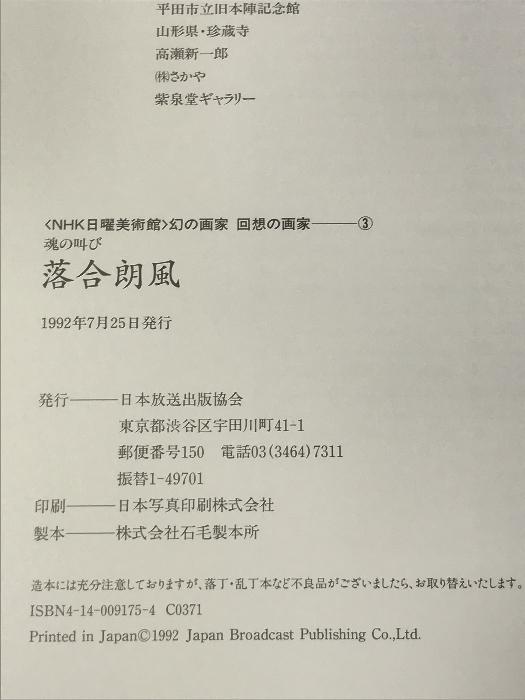 平田市立旧本陣記念館
山形県・珍蔵寺
高瀬新一郎
㈱さかや
紫泉堂ギャラリー

〈NHK日曜美術館〉幻の画家 回想の画家———③
魂の叫び
落合朗風

1992年7月25日発行

発行———日本放送出版協会
東京都渋谷区宇田川町41-1
郵便番号150 電話03(3464)7311
振替1-49701
印刷———日本写真印刷株式会社
製本———株式会社石毛製本所

造本には充分注意しておりますが、落丁・乱丁本など不良品がございましたら、お取り替えいたします。
ISBN4-14-009175-4 C0371
Printed in Japan©1992 Japan Broadcast Publishing Co.,Ltd.